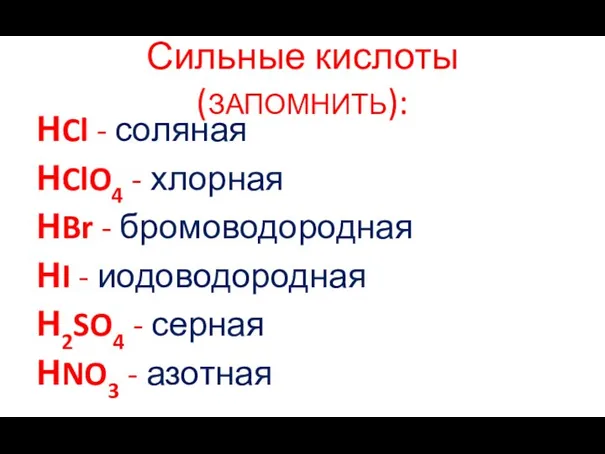 Сильные кислоты (ЗАПОМНИТЬ):

$HCl$ - соляная

$HClO_4$ - хлорная

$HBr$ - бромоводородная

$HI$ - иодоводородная

$H_2SO_4$ - серная

$HNO_3$ - азотная